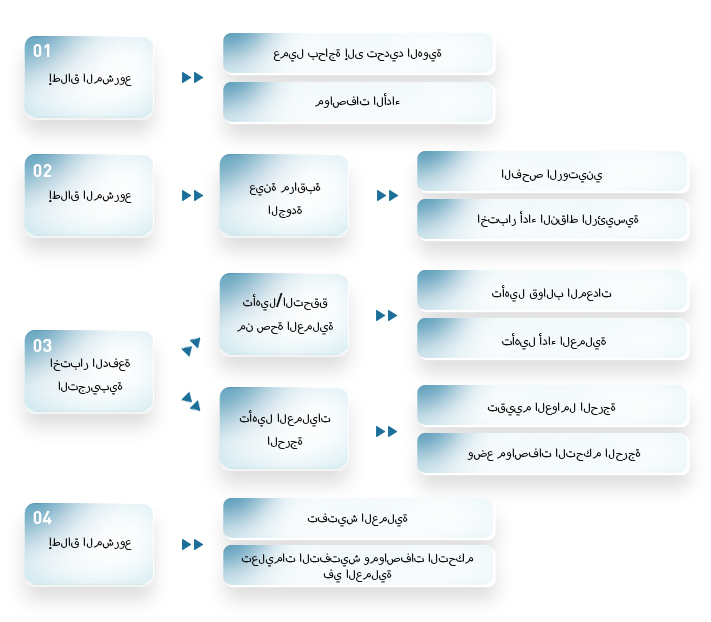 01
إطلاق المشروع

عميل بحاجة إلى تحديد الهوية

مواصفات الأداء

02
إطلاق المشروع

عينة مراقبة الجودة

الفحص الروتيني

اختبار أداء النقاط الرئيسية

03
اختبار الدفعة التجريبية

تأهيل/التحقق من صحة العملية

تأهيل قوالب المعدات

تأهيل أداء العملية

تأهيل العمليات الحرجة

تقييم العوامل الحرجة

وضع مواصفات التحكم الحرجة

04
إطلاق المشروع

تفتيش العملية

تعليمات التفتيش ومواصفات التحكم في العملية